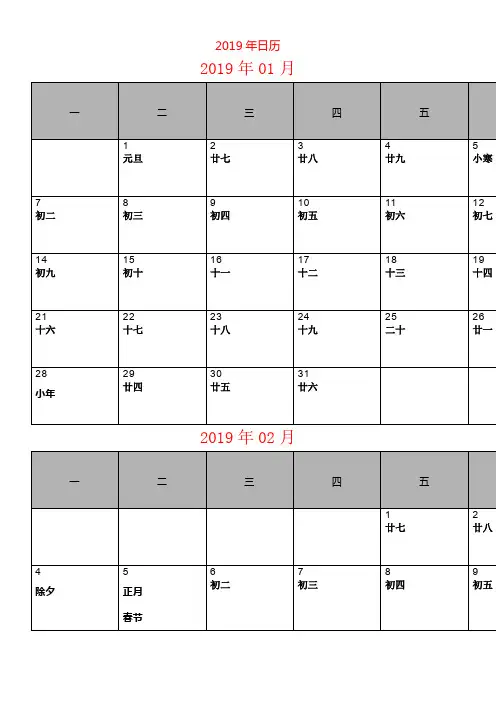 2019 年日历

2019 年 01 月

| 一 | 二 | 三 | 四 | 五 | |
|---|---|---|---|---|---|
| | 1 元旦 | 2 廿七 | 3 廿八 | 4 廿九 | 5 小寒 |
| 7 初二 | 8 初三 | 9 初四 | 10 初五 | 11 初六 | 12 初七 |
| 14 初九 | 15 初十 | 16 十一 | 17 十二 | 18 十三 | 19 十四 |
| 21 十六 | 22 十七 | 23 十八 | 24 十九 | 25 二十 | 26 廿一 |
| 28 小年 | 29 廿四 | 30 廿五 | 31 廿六 | | |

2019 年 02 月

| 一 | 二 | 三 | 四 | 五 | |
|---|---|---|---|---|---|
| | | | | 1 廿七 | 2 廿八 |
| 4 除夕 | 5 正月 春节 | 6 初二 | 7 初三 | 8 初四 | 9 初五 |